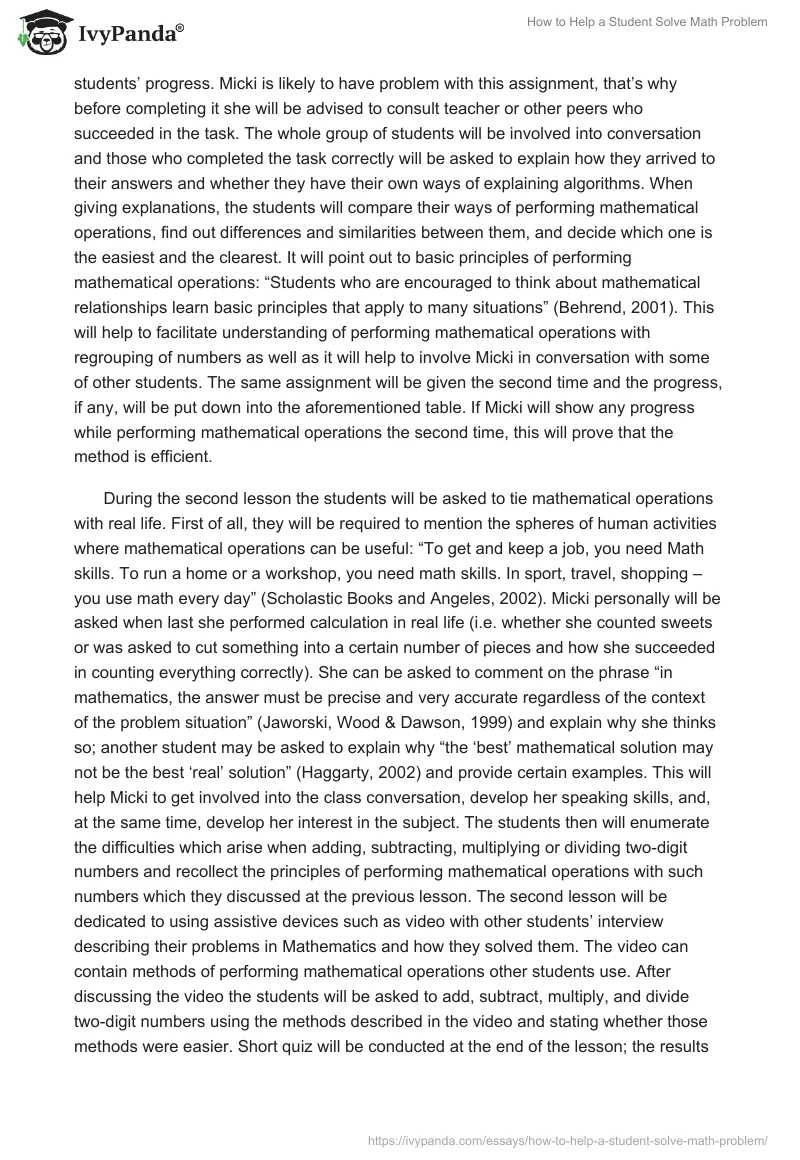 IvyPanda®

How to Help a Student Solve Math Problem

students' progress. Micki is likely to have problem with this assignment, that's why before completing it she will be advised to consult teacher or other peers who succeeded in the task. The whole group of students will be involved into conversation and those who completed the task correctly will be asked to explain how they arrived to their answers and whether they have their own ways of explaining algorithms. When giving explanations, the students will compare their ways of performing mathematical operations, find out differences and similarities between them, and decide which one is the easiest and the clearest. It will point out to basic principles of performing mathematical operations: "Students who are encouraged to think about mathematical relationships learn basic principles that apply to many situations" (Behrend, 2001). This will help to facilitate understanding of performing mathematical operations with regrouping of numbers as well as it will help to involve Micki in conversation with some of other students. The same assignment will be given the second time and the progress, if any, will be put down into the aforementioned table. If Micki will show any progress while performing mathematical operations the second time, this will prove that the method is efficient.

During the second lesson the students will be asked to tie mathematical operations with real life. First of all, they will be required to mention the spheres of human activities where mathematical operations can be useful: "To get and keep a job, you need Math skills. To run a home or a workshop, you need math skills. In sport, travel, shopping – you use math every day" (Scholastic Books and Angeles, 2002). Micki personally will be asked when last she performed calculation in real life (i.e. whether she counted sweets or was asked to cut something into a certain number of pieces and how she succeeded in counting everything correctly). She can be asked to comment on the phrase "in mathematics, the answer must be precise and very accurate regardless of the context of the problem situation" (Jaworski, Wood & Dawson, 1999) and explain why she thinks so; another student may be asked to explain why "the 'best' mathematical solution may not be the best 'real' solution" (Haggarty, 2002) and provide certain examples. This will help Micki to get involved into the class conversation, develop her speaking skills, and, at the same time, develop her interest in the subject. The students then will enumerate the difficulties which arise when adding, subtracting, multiplying or dividing two-digit numbers and recollect the principles of performing mathematical operations with such numbers which they discussed at the previous lesson. The second lesson will be dedicated to using assistive devices such as video with other students' interview describing their problems in Mathematics and how they solved them. The video can contain methods of performing mathematical operations other students use. After discussing the video the students will be asked to add, subtract, multiply, and divide two-digit numbers using the methods described in the video and stating whether those methods were easier. Short quiz will be conducted at the end of the lesson; the results

https://ivypanda.com/essays/how-to-help-a-student-solve-math-problem/